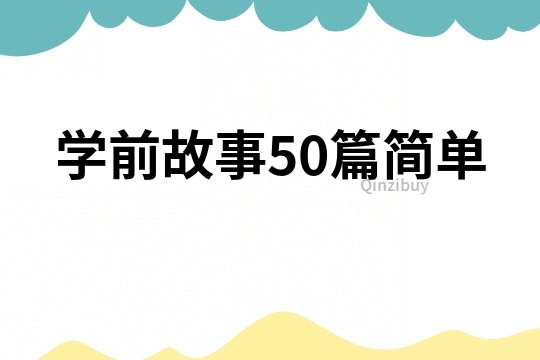 学前故事50篇简单

Qinzibuy